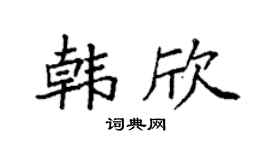 韩欣

词典网